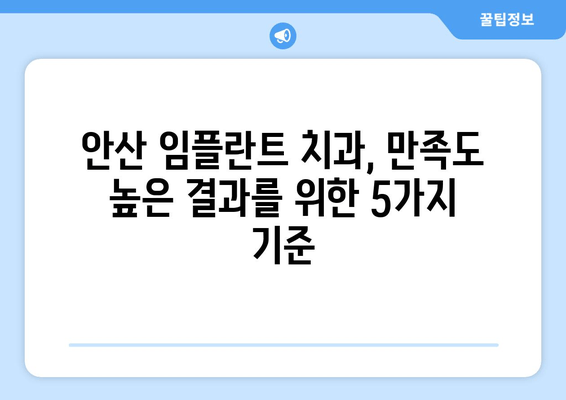 꿀팁정보

안산 임플란트 치과, 만족도 높은 결과를 위한 5가지 기준